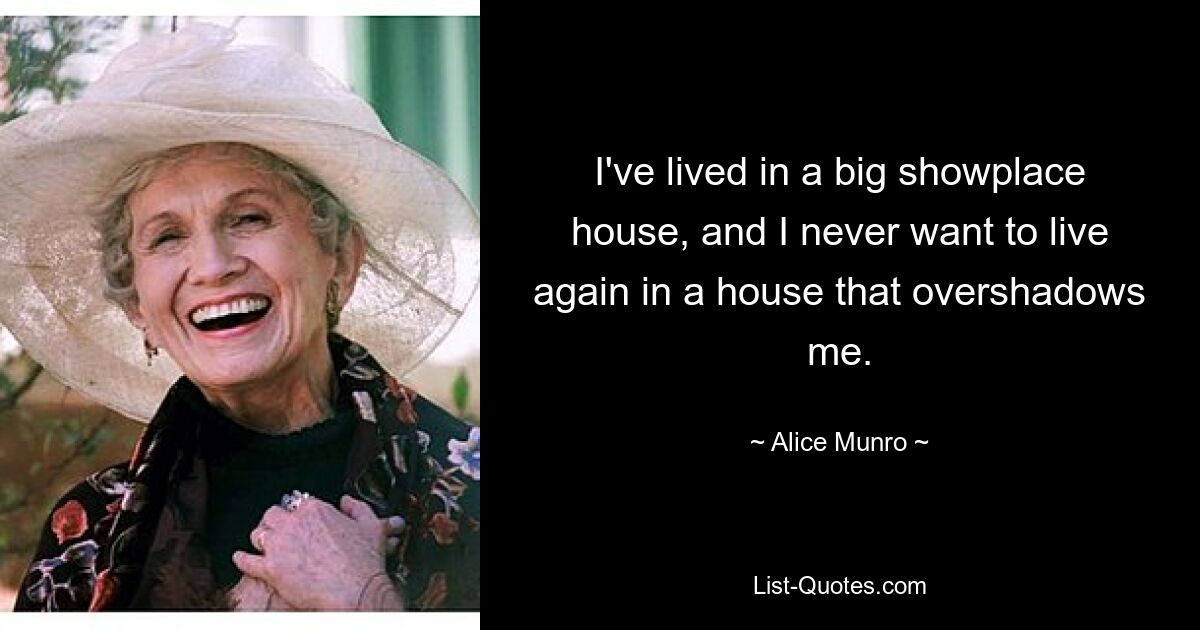 I've lived in a big showplace house, and I never want to live again in a house that overshadows me.

~ Alice Munro ~

List-Quotes.com